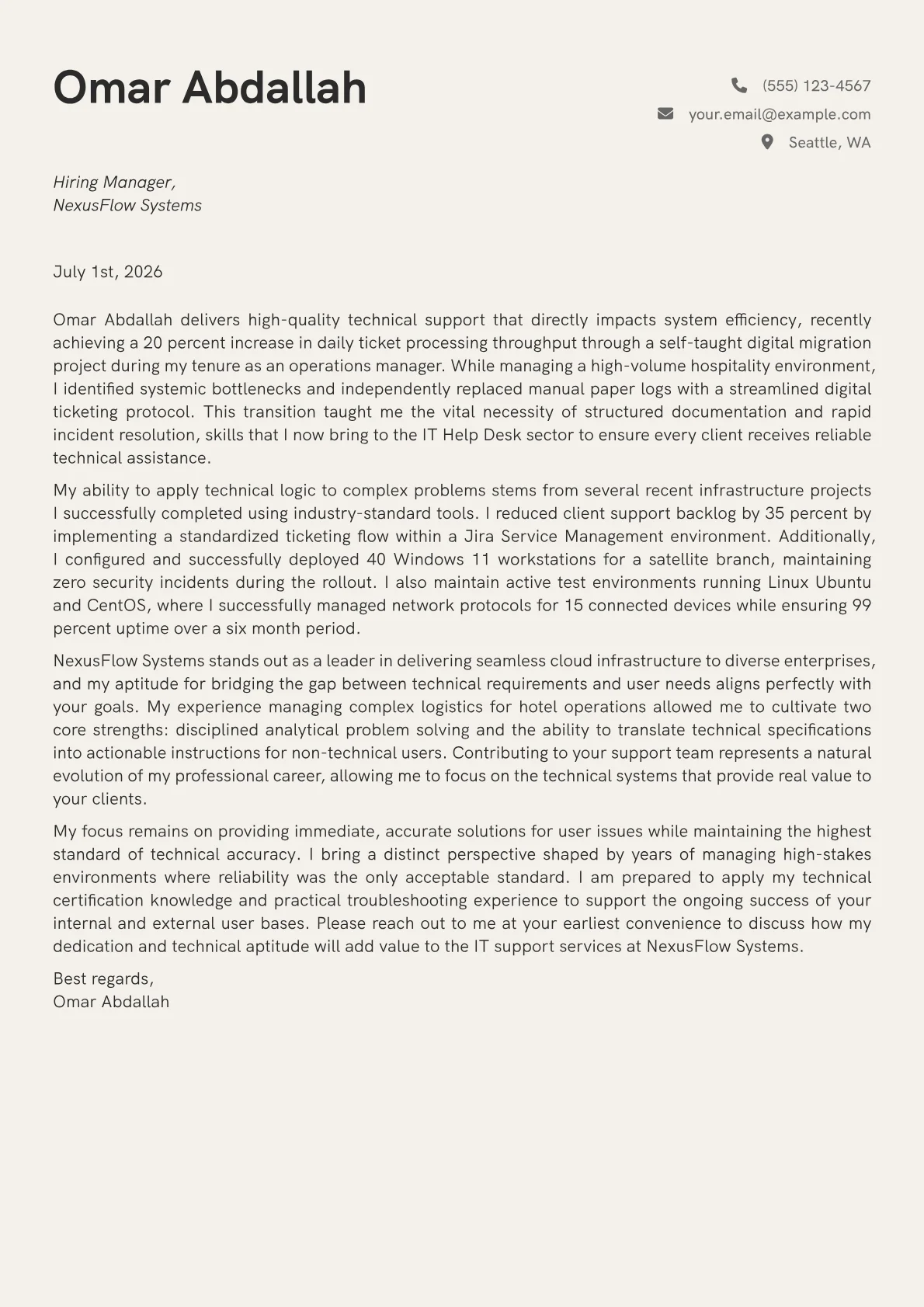 Omar Abdallah

(555) 123-4567
your.email@example.com
Seattle, WA

Hiring Manager,
NexusFlow Systems

July 1st, 2026

Omar Abdallah delivers high-quality technical support that directly impacts system efficiency, recently achieving a 20 percent increase in daily ticket processing throughput through a self-taught digital migration project during my tenure as an operations manager. While managing a high-volume hospitality environment, I identified systemic bottlenecks and independently replaced manual paper logs with a streamlined digital ticketing protocol. This transition taught me the vital necessity of structured documentation and rapid incident resolution, skills that I now bring to the IT Help Desk sector to ensure every client receives reliable technical assistance.

My ability to apply technical logic to complex problems stems from several recent infrastructure projects I successfully completed using industry-standard tools. I reduced client support backlog by 35 percent by implementing a standardized ticketing flow within a Jira Service Management environment. Additionally, I configured and successfully deployed 40 Windows 11 workstations for a satellite branch, maintaining zero security incidents during the rollout. I also maintain active test environments running Linux Ubuntu and CentOS, where I successfully managed network protocols for 15 connected devices while ensuring 99 percent uptime over a six month period.

NexusFlow Systems stands out as a leader in delivering seamless cloud infrastructure to diverse enterprises, and my aptitude for bridging the gap between technical requirements and user needs aligns perfectly with your goals. My experience managing complex logistics for hotel operations allowed me to cultivate two core strengths: disciplined analytical problem solving and the ability to translate technical specifications into actionable instructions for non-technical users. Contributing to your support team represents a natural evolution of my professional career, allowing me to focus on the technical systems that provide real value to your clients.

My focus remains on providing immediate, accurate solutions for user issues while maintaining the highest standard of technical accuracy. I bring a distinct perspective shaped by years of managing high-stakes environments where reliability was the only acceptable standard. I am prepared to apply my technical certification knowledge and practical troubleshooting experience to support the ongoing success of your internal and external user bases. Please reach out to me at your earliest convenience to discuss how my dedication and technical aptitude will add value to the IT support services at NexusFlow Systems.

Best regards,
Omar Abdallah